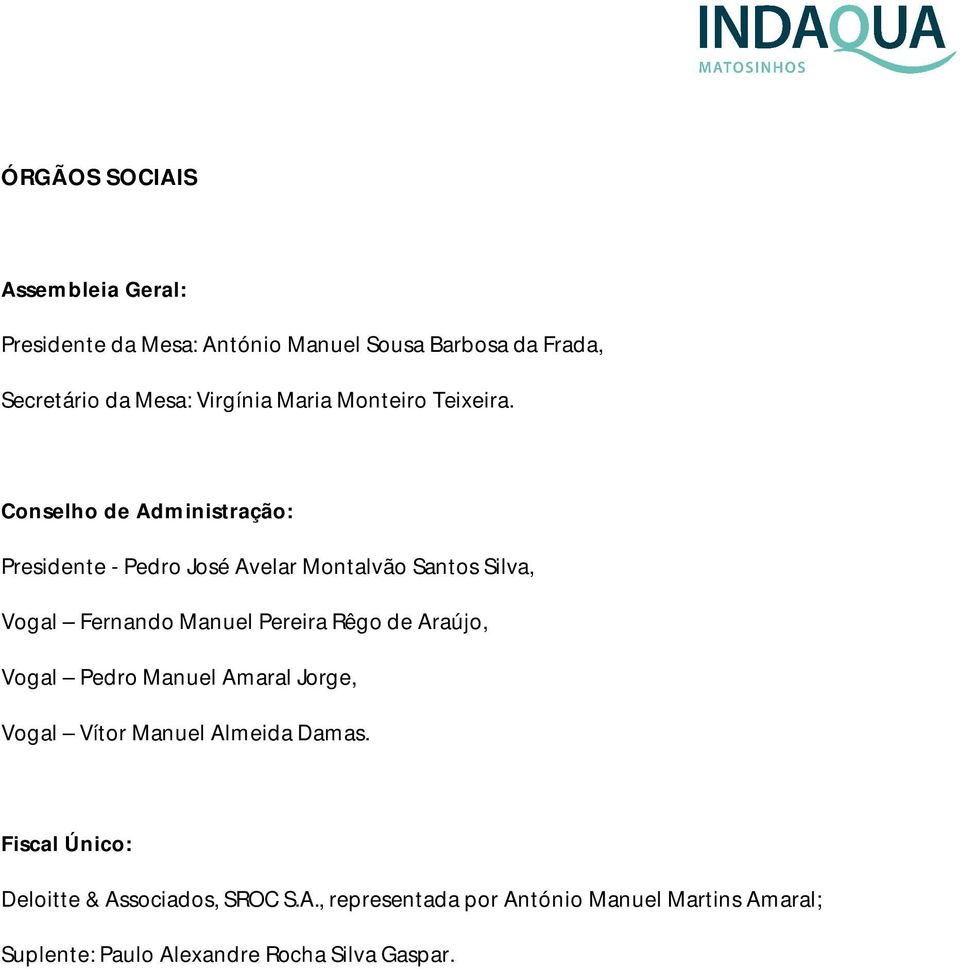 INDAQUA
MATOSINHOS

ÓRGÃOS SOCIAIS

Assembleia Geral:

Presidente da Mesa: António Manuel Sousa Barbosa da Frada,

Secretário da Mesa: Virgínia Maria Monteiro Teixeira.

Conselho de Administração:

Presidente - Pedro José Avelar Montalvão Santos Silva,

Vogal – Fernando Manuel Pereira Rêgo de Araújo,

Vogal – Pedro Manuel Amaral Jorge,

Vogal – Vítor Manuel Almeida Damas.

Fiscal Único:

Deloitte & Associados, SROC S.A., representada por António Manuel Martins Amaral;

Suplente: Paulo Alexandre Rocha Silva Gaspar.